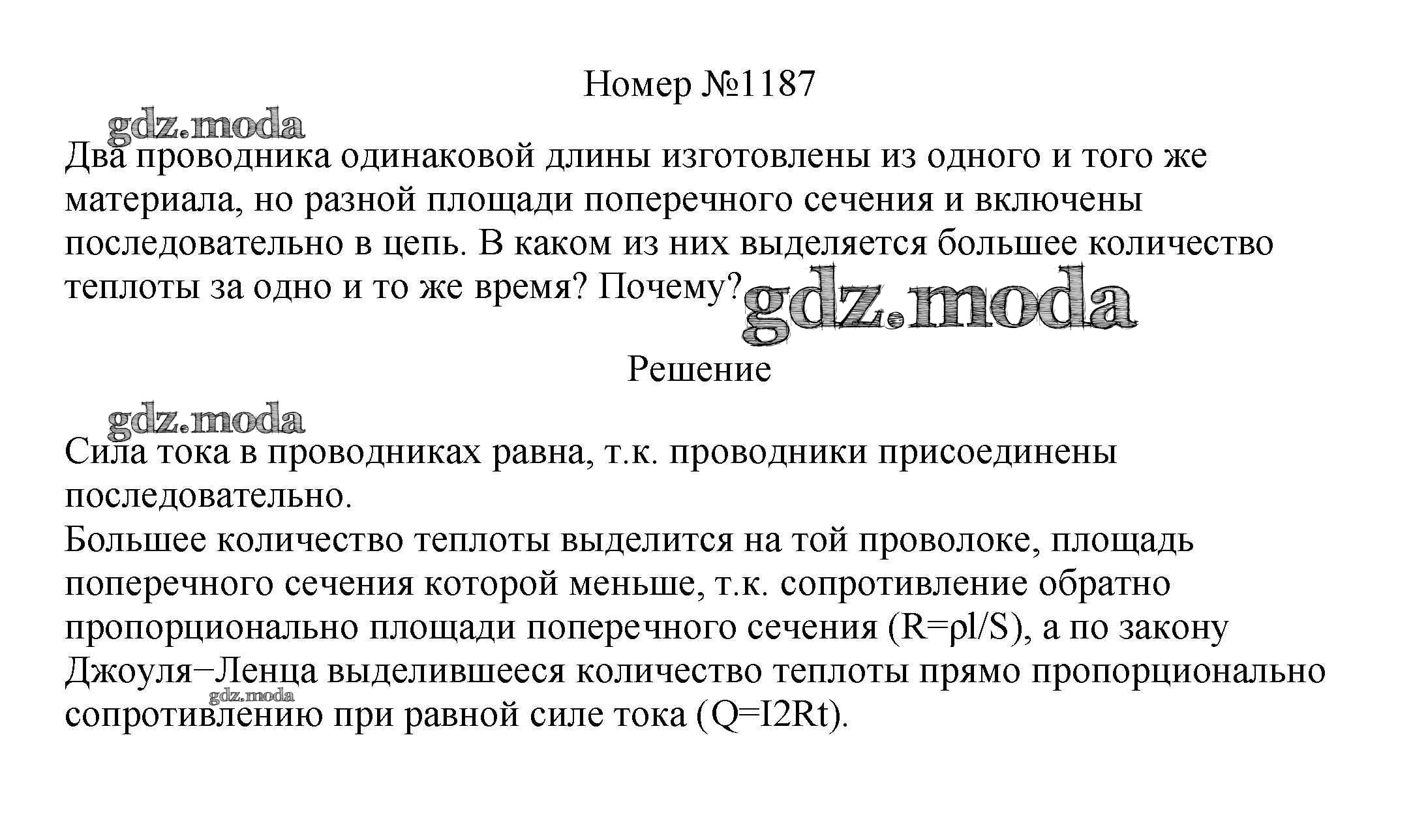 Номер №1187

gdz.moda

Два проводника одинаковой длины изготовлены из одного и того же материала, но разной площади поперечного сечения и включены последовательно в цепь. В каком из них выделяется большее количество теплоты за одно и то же время? Почему?

gdz.moda

Решение

gdz.moda

Сила тока в проводниках равна, т.к. проводники присоединены последовательно.
Большее количество теплоты выделится на той проволоке, площадь поперечного сечения которой меньше, т.к. сопротивление обратно пропорционально площади поперечного сечения (R=ρl/S), а по закону Джоуля−Ленца выделившееся количество теплоты прямо пропорционально сопротивлению при равной силе тока (Q=I2Rt).

gdz.moda